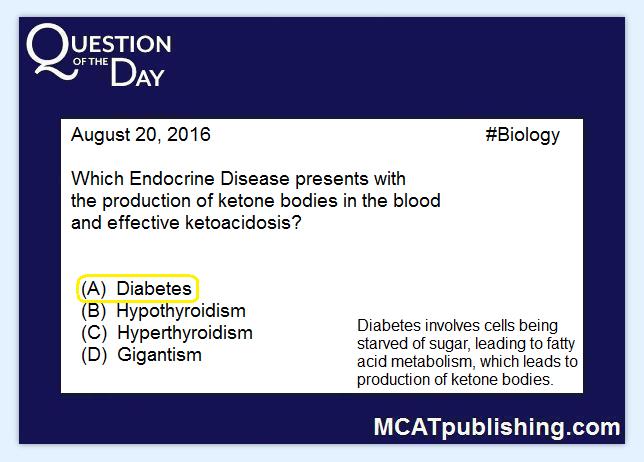 QUESTION OF THE DAY

August 20, 2016

#Biology

Which Endocrine Disease presents with the production of ketone bodies in the blood and effective ketoacidosis?

(A) Diabetes
(B) Hypothyroidism
(C) Hyperthyroidism
(D) Gigantism

Diabetes involves cells being starved of sugar, leading to fatty acid metabolism, which leads to production of ketone bodies.

MCATpublishing.com